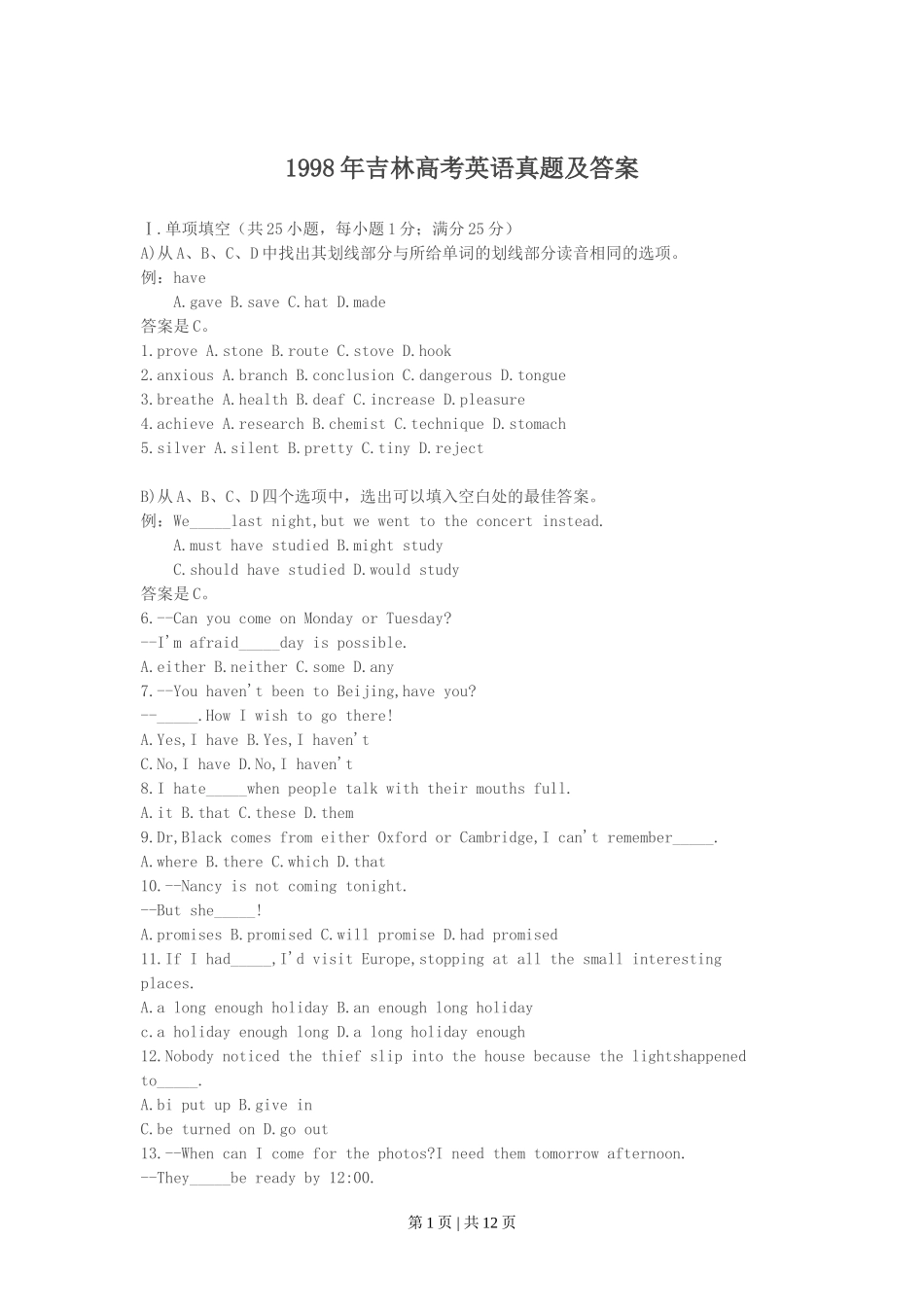 1998年吉林高考英语真题及答案

Ⅰ.单项填空（共25小题，每小题1分；满分25分）
A)从A、B、C、D中找出其划线部分与所给单词的划线部分读音相同的选项。
例：have
A.gave B.save C.hat D.made
答案是C。
1.prove A.stone B.route C.stove D.hook
2.anxious A.branch B.conclusion C.dangerous D.tongue
3.breathe A.health B.deaf C.increase D.pleasure
4.achieve A.research B.chemist C.technique D.stomach
5.silver A.silent B.pretty C.tiny D.reject

B)从A、B、C、D四个选项中，选出可以填入空白处的最佳答案。
例：We_____last night,but we went to the concert instead.
A.must have studied B.might study
C.should have studied D.would study
答案是C。
6.--Can you come on Monday or Tuesday?
--I'm afraid_____day is possible.
A.either B.neither C.some D.any
7.--You haven't been to Beijing,have you?
--_____.How I wish to go there!
A.Yes,I have B.Yes,I haven't
C.No,I have D.No,I haven't
8.I hate_____when people talk with their mouths full.
A.it B.that C.these D.them
9.Dr,Black comes from either Oxford or Cambridge,I can't remember_____.
A.where B.there C.which D.that
10.--Nancy is not coming tonight.
--But she_____!
A.promises B.promised C.will promise D.had promised
11.If I had_____,I'd visit Europe,stopping at all the small interesting places.
A.a long enough holiday B.an enough long holiday
c.a holiday enough long D.a long holiday enough
12.Nobody noticed the thief slip into the house because the lightshappened to_____.
A.bi put up B.give in
C.be turned on D.go out
13.--When can I come for the photos?I need them tomorrow afternoon.
--They_____be ready by 12:00.

第1页 | 共12页